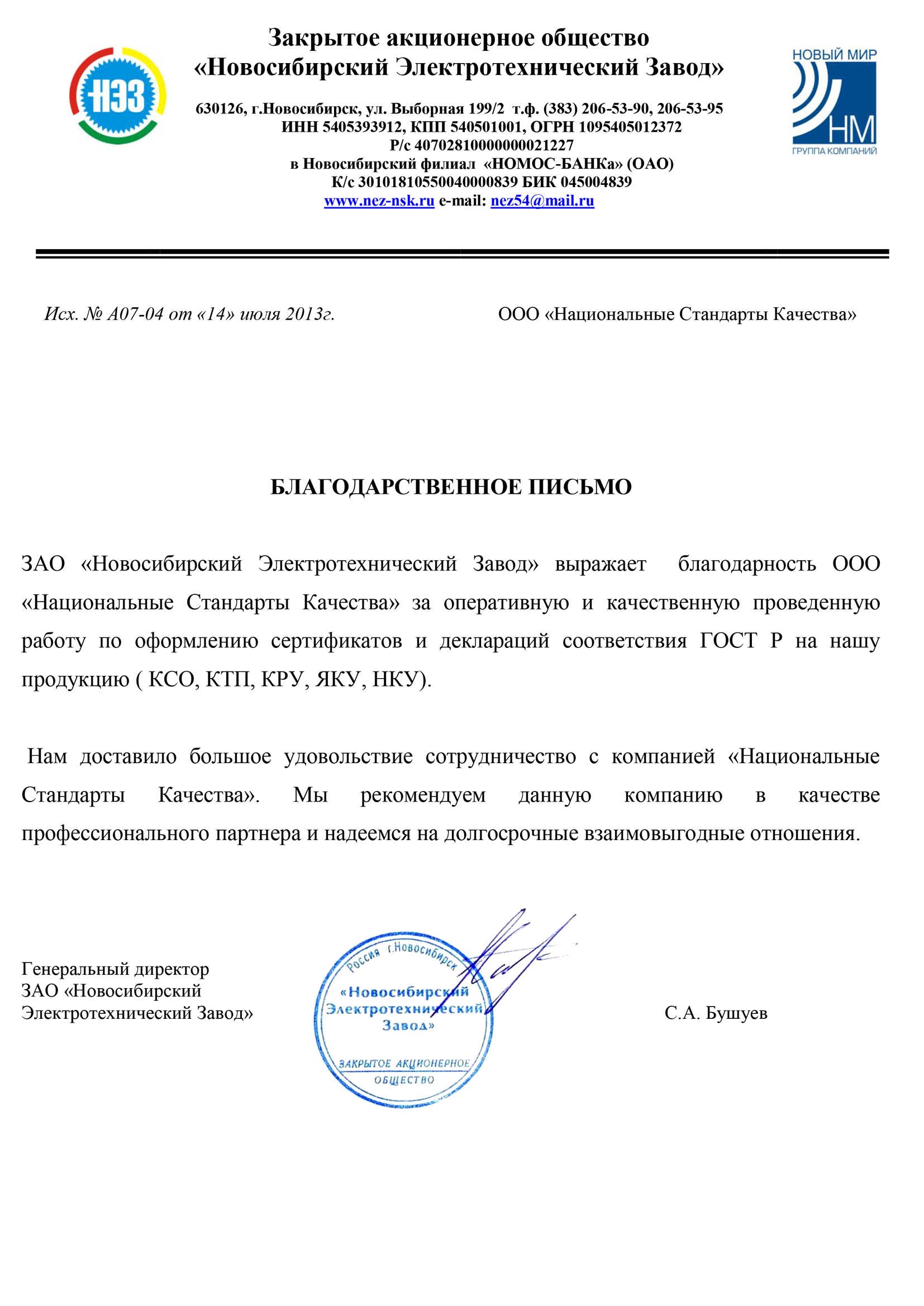 НЭЗ

Закрытое акционерное общество
«Новосибирский Электротехнический Завод»

630126, г.Новосибирск, ул. Выборная 199/2 т.ф. (383) 206-53-90, 206-53-95
ИНН 5405393912, КПП 540501001, ОГРН 1095405012372
Р/с 40702810000000021227
в Новосибирский филиал «НОМОС-БАНКа» (ОАО)
К/с 30101810550040000839 БИК 045004839
www.nez-nsk.ru e-mail: nez54@mail.ru

НОВЫЙ МИР
НМ
ГРУППА КОМПАНИЙ

Исх. № А07-04 от «14» июля 2013г.

ООО «Национальные Стандарты Качества»

БЛАГОДАРСТВЕННОЕ ПИСЬМО

ЗАО «Новосибирский Электротехнический Завод» выражает благодарность ООО «Национальные Стандарты Качества» за оперативную и качественную проведенную работу по оформлению сертификатов и деклараций соответствия ГОСТ Р на нашу продукцию ( КСО, КТП, КРУ, ЯКУ, НКУ).

Нам доставило большое удовольствие сотрудничество с компанией «Национальные Стандарты Качества». Мы рекомендуем данную компанию в качестве профессионального партнера и надеемся на долгосрочные взаимовыгодные отношения.

Генеральный директор
ЗАО «Новосибирский
Электротехнический Завод»

Россия г.Новосибирск
«Новосибирский Электротехнический Завод»
ЗАКРЫТОЕ АКЦИОНЕРНОЕ ОБЩЕСТВО

С.А. Бушуев